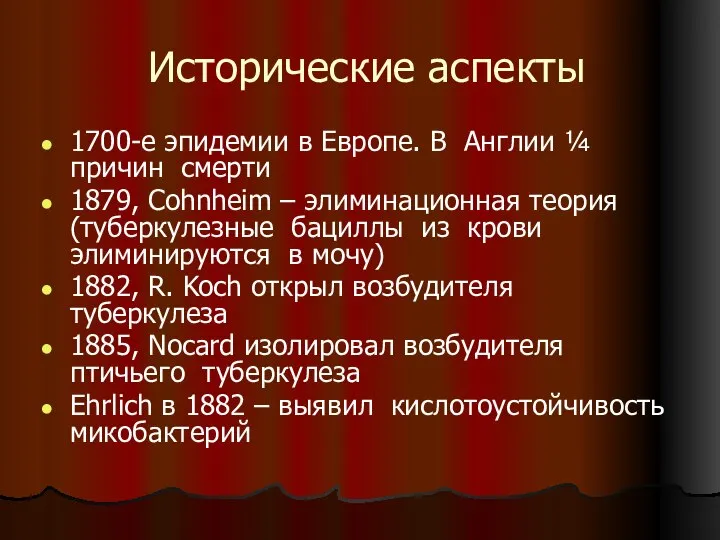 Исторические аспекты

- 1700-е эпидемии в Европе. В Англии ¼ причин смерти
- 1879, Cohnheim – элиминационная теория (туберкулезные бациллы из крови элиминируются в мочу)
- 1882, R. Koch открыл возбудителя туберкулеза
- 1885, Nocard изолировал возбудителя птичьего туберкулеза
- Ehrlich в 1882 – выявил кислотоустойчивость микобактерий